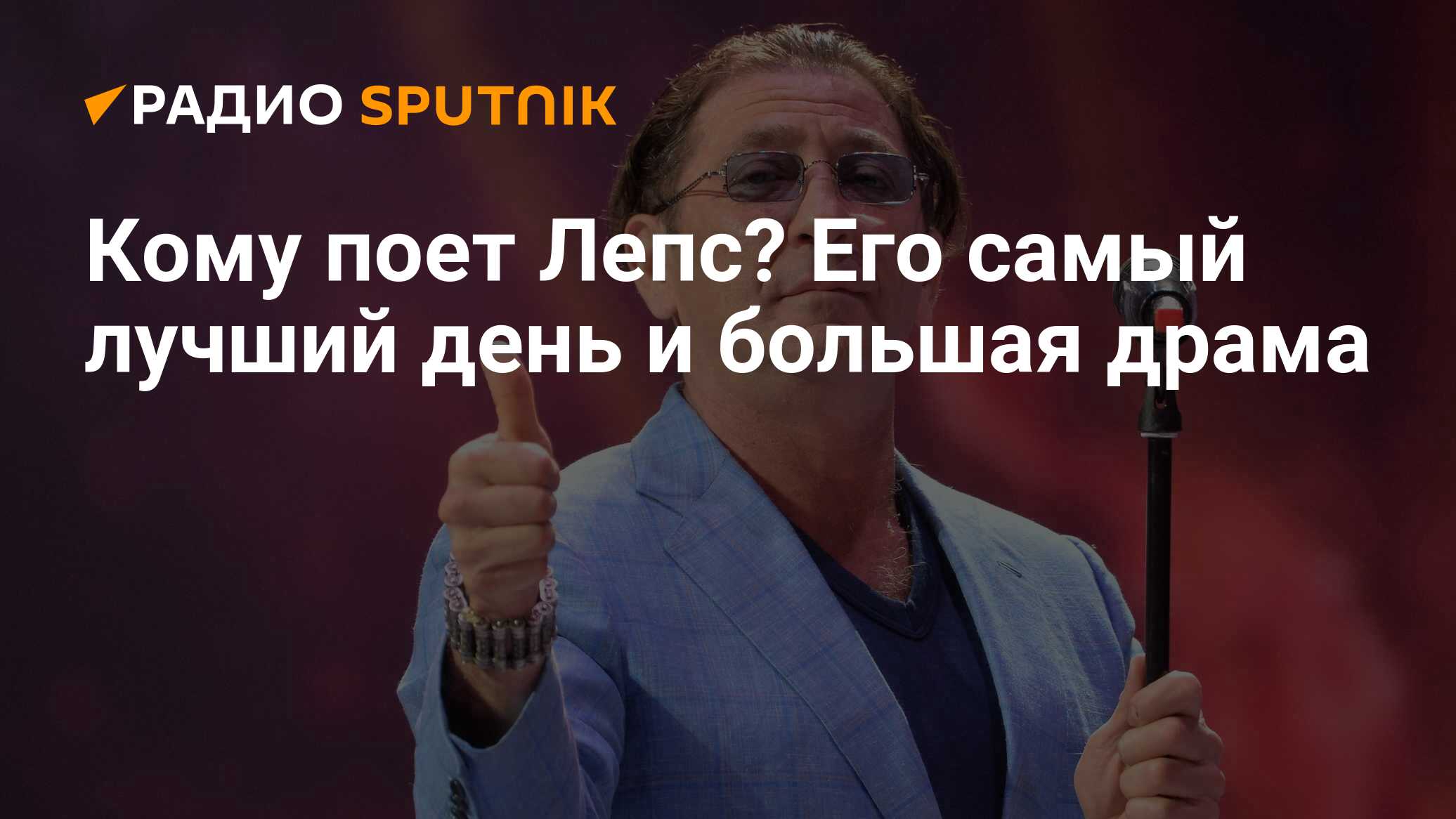 РАДИО SPUTNIK

Кому поет Лепс? Его самый лучший день и большая драма